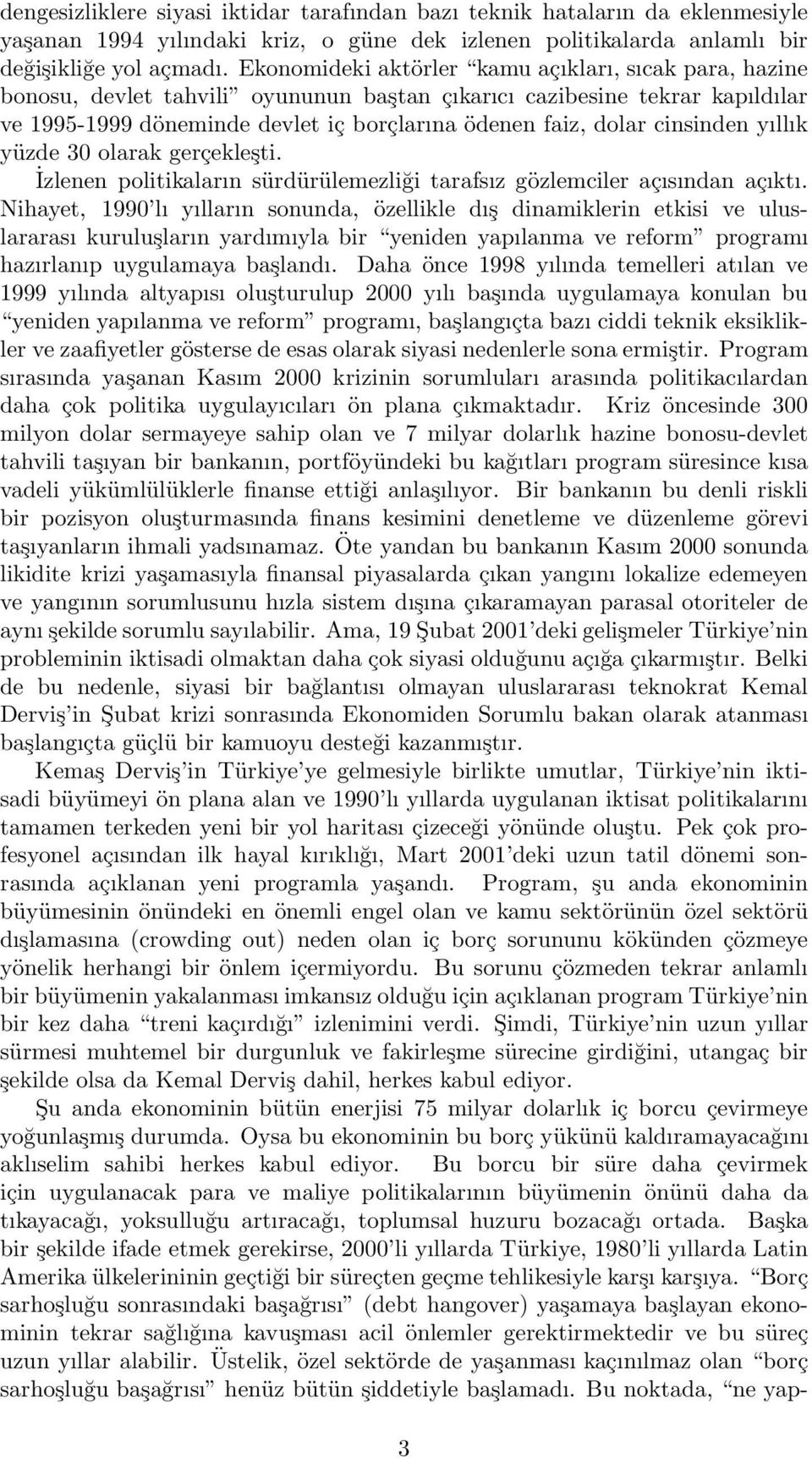 dengesizliklere siyasi iktidar tarafından bazı teknik hataların da eklenmesiyle yaşanan 1994 yılındaki kriz, o güne dek izlenen politikalarda anlamlı bir değişikliğe yol açmadı. Ekonomideki aktörler “kamu açıkları, sıcak para, hazine bonosu, devlet tahvili” oyununun baştan çıkarıcı cazibesine tekrar kapıldılar ve 1995-1999 döneminde devlet iç borçlarına ödenen faiz, dolar cinsinden yıllık yüzde 30 olarak gerçekleşti.

İzlenen politikaların sürdürülemezliği tarafsız gözlemciler açısından açıktı. Nihayet, 1990’lı yılların sonunda, özellikle dış dinamiklerin etkisi ve uluslararası kuruluşların yardımıyla bir “yeniden yapılanma ve reform” programı hazırlanıp uygulamaya başlandı. Daha önce 1998 yılında temelleri atılan ve 1999 yılında altyapısı oluşturulup 2000 yılı başında uygulamaya konulan bu “yeniden yapılanma ve reform” programı, başlangıçta bazı ciddi teknik eksiklikler ve zaafiyetler gösterse de esas olarak siyasi nedenlerle sona ermiştir. Program sırasında yaşanan Kasım 2000 krizinin sorumluları arasında politikacılardan daha çok politika uygulayıcıları ön plana çıkmaktadır. Kriz öncesinde 300 milyon dolar sermayeye sahip olan ve 7 milyar dolarlık hazine bonosu-devlet tahvili taşıyan bir bankanın, portföyündeki bu kağıtları program süresince kısa vadeli yükümlülüklerle finanse ettiği anlaşılıyor. Bir bankanın bu denli riskli bir pozisyon oluşturmasında finans kesimini denetleme ve düzenleme görevi taşıyanların ihmali yadsınamaz. Öte yandan bu bankanın Kasım 2000 sonunda likidite krizi yaşamasıyla finansal piyasalarda çıkan yangını lokalize edemeyen ve yangının sorumlusunu hızla sistem dışına çıkaramayan parasal otoriteler de aynı şekilde sorumlu sayılabilir. Ama, 19 Şubat 2001’deki gelişmeler Türkiye’nin probleminin iktisadi olmaktan daha çok siyasi olduğunu açığa çıkarmıştır. Belki de bu nedenle, siyasi bir bağlantısı olmayan uluslararası teknokrat Kemal Derviş’in Şubat krizi sonrasında Ekonomiden Sorumlu bakan olarak atanması başlangıçta güçlü bir kamuoyu desteği kazanmıştır.

Kemaş Derviş’in Türkiye’ye gelmesiyle birlikte umutlar, Türkiye’nin iktisadi büyümeyi ön plana alan ve 1990’lı yıllarda uygulanan iktisat politikalarını tamamen terkeden yeni bir yol haritası çizeceği yönünde oluştu. Pek çok profesyonel açısından ilk hayal kırıklığı, Mart 2001’deki uzun tatil dönemi sonrasında açıklanan yeni programla yaşandı. Program, şu anda ekonominin büyümesinin önündeki en önemli engel olan ve kamu sektörünün özel sektörü dışlamasına (crowding out) neden olan iç borç sorununu kökünden çözmeye yönelik herhangi bir önlem içermiyordu. Bu sorunu çözmeden tekrar anlamlı bir büyümenin yakalanması imkansız olduğu için açıklanan program Türkiye’nin bir kez daha “treni kaçırdığı” izlenimini verdi. Şimdi, Türkiye’nin uzun yıllar sürmesi muhtemel bir durgunluk ve fakirleşme sürecine girdiğini, utangaç bir şekilde olsa da Kemal Derviş dahil, herkes kabul ediyor.

Şu anda ekonominin bütün enerjisi 75 milyar dolarlık iç borcu çevirmeye yoğunlaşmış durumda. Oysa bu ekonominin bu borç yükünü kaldıramayacağını aklıselim sahibi herkes kabul ediyor. Bu borcu bir süre daha çevirmek için uygulanacak para ve maliye politikalarının büyümenin önünü daha da tıkayacağı, yoksulluğu artıracağı, toplumsal huzuru bozacağı ortada. Başka bir şekilde ifade etmek gerekirse, 2000’li yıllarda Türkiye, 1980’li yıllarda Latin Amerika ülkelerinin geçtiği bir süreçten geçme tehlikesiyle karşı karşıya. “Borç sarhoşluğu sonrasındaki başağrısı” (debt hangover) yaşamaya başlayan ekonominin tekrar sağlığına kavuşması acil önlemler gerektirmektedir ve bu süreç uzun yıllar alabilir. Üstelik, özel sektörde de yaşanması kaçınılmaz olan “borç sarhoşluğu başağrısı” henüz bütün şiddetiyle başlamadı. Bu noktada, “ne yap-

3